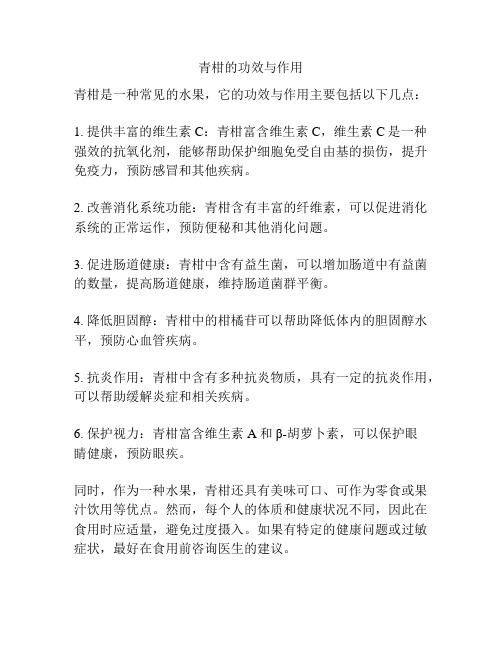 青柑的功效与作用

青柑是一种常见的水果，它的功效与作用主要包括以下几点：

1. 提供丰富的维生素 C：青柑富含维生素 C，维生素 C 是一种强效的抗氧化剂，能够帮助保护细胞免受自由基的损伤，提升免疫力，预防感冒和其他疾病。

2. 改善消化系统功能：青柑含有丰富的纤维素，可以促进消化系统的正常运作，预防便秘和其他消化问题。

3. 促进肠道健康：青柑中含有益生菌，可以增加肠道中有益菌的数量，提高肠道健康，维持肠道菌群平衡。

4. 降低胆固醇：青柑中的柑橘苷可以帮助降低体内的胆固醇水平，预防心血管疾病。

5. 抗炎作用：青柑中含有多种抗炎物质，具有一定的抗炎作用，可以帮助缓解炎症和相关疾病。

6. 保护视力：青柑富含维生素 A 和 β-胡萝卜素，可以保护眼睛健康，预防眼疾。

同时，作为一种水果，青柑还具有美味可口、可作为零食或果汁饮用等优点。然而，每个人的体质和健康状况不同，因此在食用时应适量，避免过度摄入。如果有特定的健康问题或过敏症状，最好在食用前咨询医生的建议。